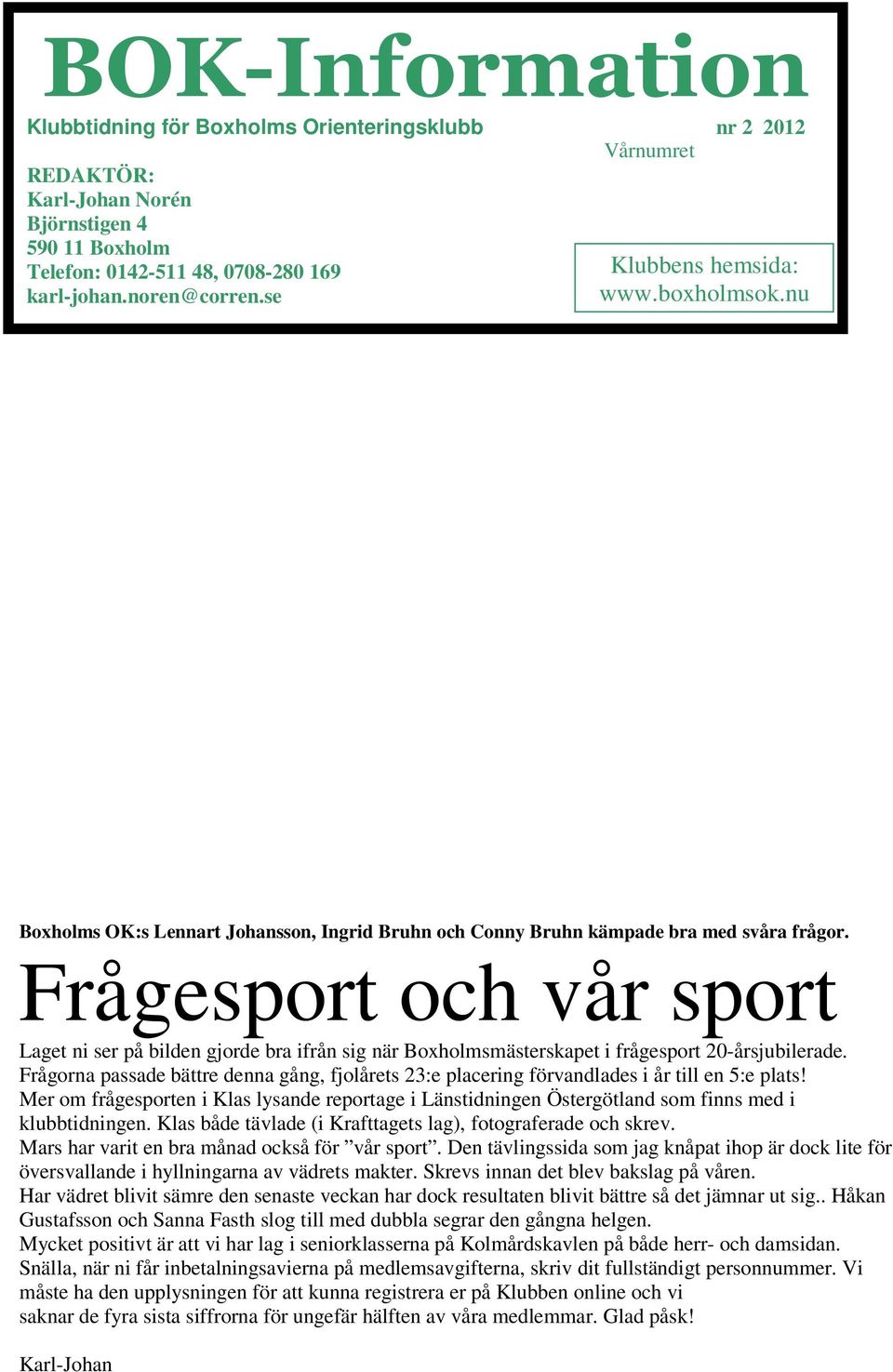 BOK-Information

Klubbtidning för Boxholms Orienteringsklubb

nr 2 2012

Vårnumret

REDAKTÖR:
Karl-Johan Norén
Björnstigen 4
590 11 Boxholm
Telefon: 0142-511 48, 0708-280 169
karl-johan.noren@corren.se

Klubbens hemsida:
www.boxholmsok.nu

Boxholms OK:s Lennart Johansson, Ingrid Bruhn och Conny Bruhn kämpade bra med svåra frågor.

Frågesport och vår sport

Laget ni ser på bilden gjorde bra ifrån sig när Boxholmsmästerskapet i frågesport 20-årsjubilerade. Frågorna passade bättre denna gång, fjolårets 23:e placering förvandlades i år till en 5:e plats! Mer om frågesporten i Klas lysande reportage i Länstidningen Östergötland som finns med i klubbtidningen. Klas både tävlade (i Krafttagets lag), fotograferade och skrev.
Mars har varit en bra månad också för ”vår sport”. Den tävlingssida som jag knåpat ihop är dock lite för översvallande i hyllningarna av vädrets makter. Skrevs innan det blev bakslag på våren.
Har vädret blivit sämre den senaste veckan har dock resultaten blivit bättre så det jämnar ut sig.. Håkan Gustafsson och Sanna Fasth slog till med dubbla segrar den gångna helgen.
Mycket positivt är att vi har lag i seniorklasserna på Kolmårdskavlen på både herr- och damsidan.
Snälla, när ni får inbetalningsavierna på medlemsavgifterna, skriv dit fullständigt personnummer. Vi måste ha den upplysningen för att kunna registrera er på Klubben online och vi saknar de fyra sista siffrorna för ungefär hälften av våra medlemmar. Glad påsk!

Karl-Johan